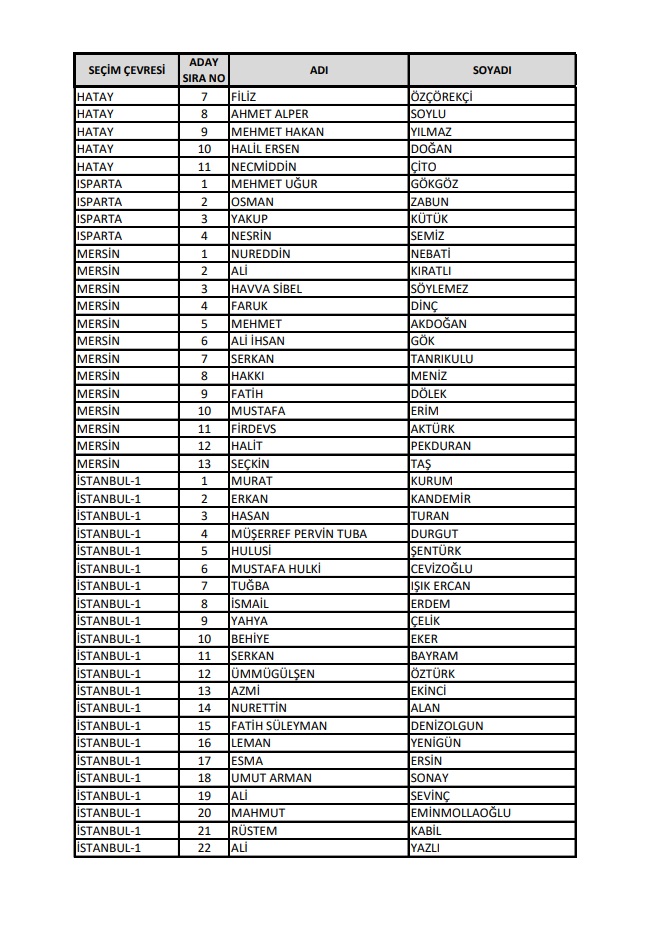 | SEÇİM ÇEVRESİ | ADAY SIRA NO | ADI | SOYADI |
|---|---|---|---|
| HATAY | 7 | FİLİZ | ÖZÇÖREKÇİ |
| HATAY | 8 | AHMET ALPER | SOYLU |
| HATAY | 9 | MEHMET HAKAN | YILMAZ |
| HATAY | 10 | HALİL ERSEN | DOĞAN |
| HATAY | 11 | NECMİDDİN | ÇİTO |
| ISPARTA | 1 | MEHMET UĞUR | GÖKGÖZ |
| ISPARTA | 2 | OSMAN | ZABUN |
| ISPARTA | 3 | YAKUP | KÜTÜK |
| ISPARTA | 4 | NESRİN | SEMİZ |
| MERSİN | 1 | NUREDDİN | NEBATİ |
| MERSİN | 2 | ALİ | KIRATLI |
| MERSİN | 3 | HAVVA SİBEL | SÖYLEMEZ |
| MERSİN | 4 | FARUK | DİNÇ |
| MERSİN | 5 | MEHMET | AKDOĞAN |
| MERSİN | 6 | ALİ İHSAN | GÖK |
| MERSİN | 7 | SERKAN | TANRIKULU |
| MERSİN | 8 | HAKKI | MENİZ |
| MERSİN | 9 | FATİH | DÖLEK |
| MERSİN | 10 | MUSTAFA | ERİM |
| MERSİN | 11 | FİRDEVS | AKTÜRK |
| MERSİN | 12 | HALİT | PEKDURAN |
| MERSİN | 13 | SEÇKİN | TAŞ |
| İSTANBUL-1 | 1 | MURAT | KURUM |
| İSTANBUL-1 | 2 | ERKAN | KANDEMİR |
| İSTANBUL-1 | 3 | HASAN | TURAN |
| İSTANBUL-1 | 4 | MÜŞERREF PERVİN TUBA | DURGUT |
| İSTANBUL-1 | 5 | HULUSİ | ŞENTÜRK |
| İSTANBUL-1 | 6 | MUSTAFA HULKİ | CEVİZOĞLU |
| İSTANBUL-1 | 7 | TUĞBA | IŞIK ERCAN |
| İSTANBUL-1 | 8 | İSMAİL | ERDEM |
| İSTANBUL-1 | 9 | YAHYA | ÇELİK |
| İSTANBUL-1 | 10 | BEHİYE | EKER |
| İSTANBUL-1 | 11 | SERKAN | BAYRAM |
| İSTANBUL-1 | 12 | ÜMMÜGÜLŞEN | ÖZTÜRK |
| İSTANBUL-1 | 13 | AZMİ | EKİNCİ |
| İSTANBUL-1 | 14 | NURETTİN | ALAN |
| İSTANBUL-1 | 15 | FATİH SÜLEYMAN | DENİZOLGUN |
| İSTANBUL-1 | 16 | LEMAN | YENİGÜN |
| İSTANBUL-1 | 17 | ESMA | ERSİN |
| İSTANBUL-1 | 18 | UMUT ARMAN | SONAY |
| İSTANBUL-1 | 19 | ALİ | SEVİNÇ |
| İSTANBUL-1 | 20 | MAHMUT | EMİNMOLLAOĞLU |
| İSTANBUL-1 | 21 | RÜSTEM | KABİL |
| İSTANBUL-1 | 22 | ALİ | YAZLI |